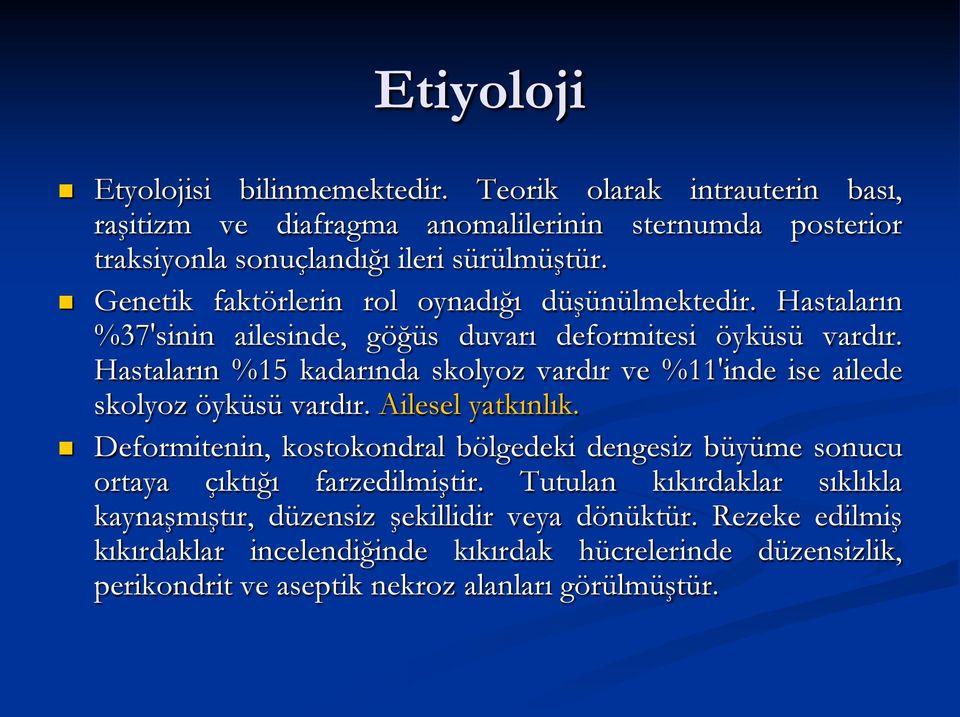 Etiyoloji

Etyolojisi bilinmemektedir. Teorik olarak intrauterin bası, raşitizm ve diafragma anomalilerinin sternumda posterior traksiyonla sonuçlandığı ileri sürülmüştür.

Genetik faktörlerin rol oynadığı düşünülmektedir. Hastaların %37'sinin ailesinde, göğüs duvarı deformitesi öyküsü vardır. Hastaların %15 kadarında skolyoz vardır ve %11'inde ise ailede skolyoz öyküsü vardır. Ailesel yatkınlık.

Deformitenin, kostokondral bölgedeki dengesiz büyüme sonucu ortaya çıktığı farzedilmiştir. Tutulan kıkırdaklar sıklıkla kaynaşmıştır, düzensiz şekillidir veya dönüktür. Rezeke edilmiş kıkırdaklar incelendiğinde kıkırdak hücrelerinde düzensizlik, perikondrit ve aseptik nekroz alanları görülmüştür.